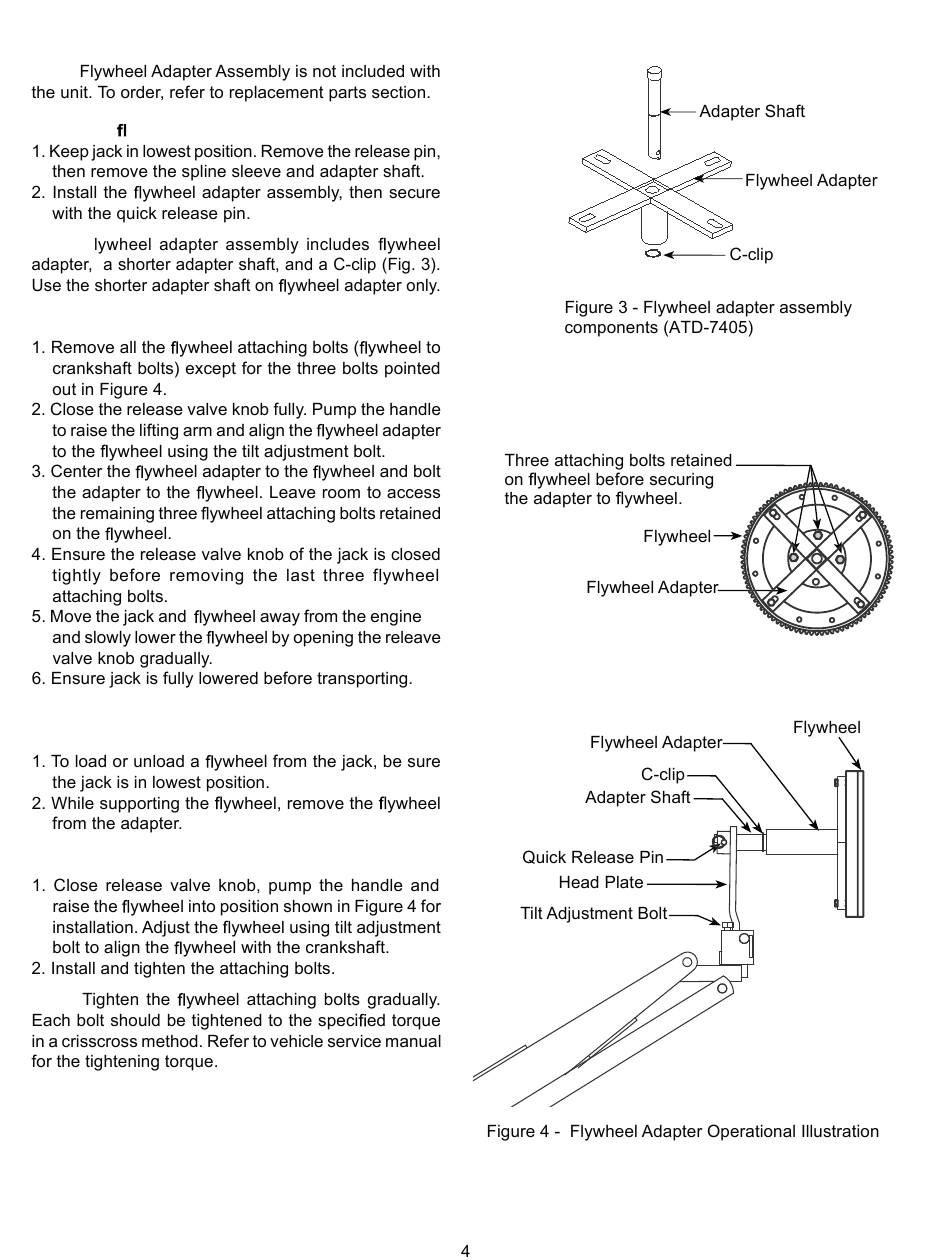 Flywheel Adapter Assembly is not included with the unit. To order, refer to replacement parts section.

fl

1. Keep jack in lowest position. Remove the release pin, then remove the spline sleeve and adapter shaft.
2. Install the flywheel adapter assembly, then secure with the quick release pin.

lywheel adapter assembly includes flywheel adapter, a shorter adapter shaft, and a C-clip (Fig. 3). Use the shorter adapter shaft on flywheel adapter only.

1. Remove all the flywheel attaching bolts (flywheel to crankshaft bolts) except for the three bolts pointed out in Figure 4.
2. Close the release valve knob fully. Pump the handle to raise the lifting arm and align the flywheel adapter to the flywheel using the tilt adjustment bolt.
3. Center the flywheel adapter to the flywheel and bolt the adapter to the flywheel. Leave room to access the remaining three flywheel attaching bolts retained on the flywheel.
4. Ensure the release valve knob of the jack is closed tightly before removing the last three flywheel attaching bolts.
5. Move the jack and flywheel away from the engine and slowly lower the flywheel by opening the releave valve knob gradually.
6. Ensure jack is fully lowered before transporting.

1. To load or unload a flywheel from the jack, be sure the jack is in lowest position.
2. While supporting the flywheel, remove the flywheel from the adapter.

1. Close release valve knob, pump the handle and raise the flywheel into position shown in Figure 4 for installation. Adjust the flywheel using tilt adjustment bolt to align the flywheel with the crankshaft.
2. Install and tighten the attaching bolts.

Tighten the flywheel attaching bolts gradually. Each bolt should be tightened to the specified torque in a crisscross method. Refer to vehicle service manual for the tightening torque.

Adapter Shaft
Flywheel Adapter
C-clip

Figure 3 - Flywheel adapter assembly components (ATD-7405)

Three attaching bolts retained on flywheel before securing the adapter to flywheel.
Flywheel
Flywheel Adapter

Flywheel
Flywheel Adapter
C-clip
Adapter Shaft
Quick Release Pin
Head Plate
Tilt Adjustment Bolt

Figure 4 - Flywheel Adapter Operational Illustration

4